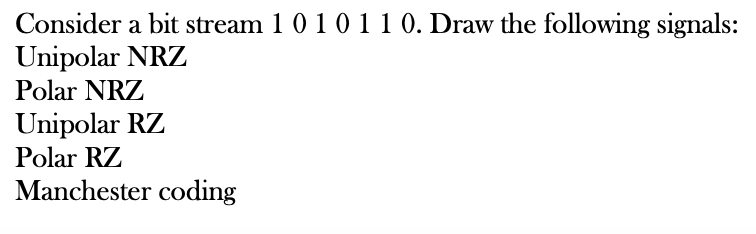 Consider a bit stream 1 0 1 0 1 1 0. Draw the following signals:
Unipolar NRZ
Polar NRZ
Unipolar RZ
Polar RZ
Manchester coding